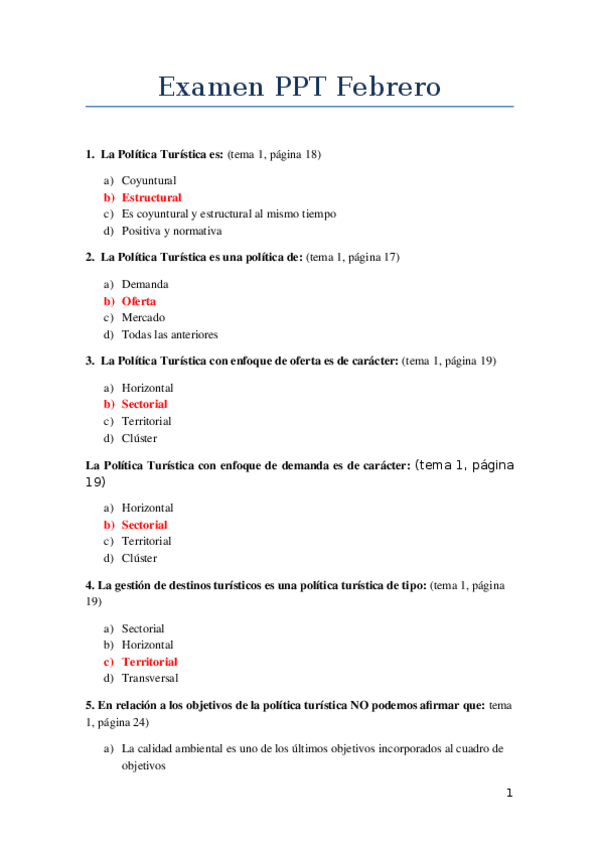 Examen PPT Febrero

1. La Política Turística es: (tema 1, página 18)

a) Coyuntural
b) Estructural
c) Es coyuntural y estructural al mismo tiempo
d) Positiva y normativa

2. La Política Turística es una política de: (tema 1, página 17)

a) Demanda
b) Oferta
c) Mercado
d) Todas las anteriores

3. La Política Turística con enfoque de oferta es de carácter: (tema 1, página 19)

a) Horizontal
b) Sectorial
c) Territorial
d) Clúster

La Política Turística con enfoque de demanda es de carácter: (tema 1, página 19)

a) Horizontal
b) Sectorial
c) Territorial
d) Clúster

4. La gestión de destinos turísticos es una política turística de tipo: (tema 1, página 19)

a) Sectorial
b) Horizontal
c) Territorial
d) Transversal

5. En relación a los objetivos de la política turística NO podemos afirmar que: tema 1, página 24)

a) La calidad ambiental es uno de los últimos objetivos incorporados al cuadro de objetivos

1